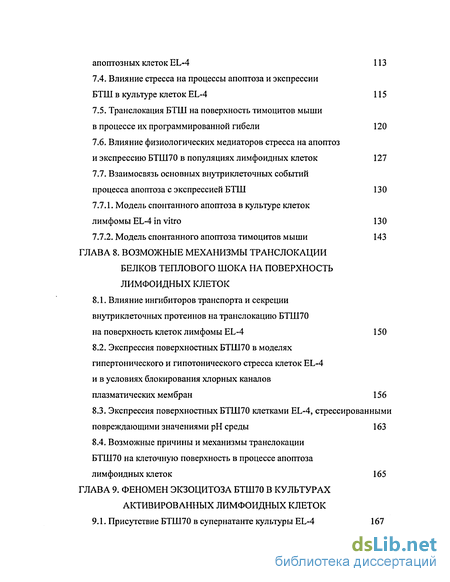 апоптозных клеток EL-4 113
7.4. Влияние стресса на процессы апоптоза и экспрессии БТШ в культуре клеток EL-4 115
7.5. Транслокация БТШ на поверхность тимоцитов мыши в процессе их программированной гибели 120
7.6. Влияние физиологических медиаторов стресса на апоптоз и экспрессию БТШ70 в популяциях лимфоидных клеток 127
7.7. Взаимосвязь основных внутриклеточных событий процесса апоптоза с экспрессией БТШ 130
7.7.1. Модель спонтанного апоптоза в культуре клеток лимфомы EL-4 in vitro 130
7.7.2. Модель спонтанного апоптоза тимоцитов мыши 143
ГЛАВА 8. ВОЗМОЖНЫЕ МЕХАНИЗМЫ ТРАНСЛОКАЦИИ БЕЛКОВ ТЕПЛОВОГО ШОКА НА ПОВЕРХНОСТЬ ЛИМФОИДНЫХ КЛЕТОК
8.1. Влияние ингибиторов транспорта и секреции внутриклеточных протеинов на транслокацию БТШ70 на поверхность клеток лимфомы EL-4 150
8.2. Экспрессия поверхностных БТШ70 в моделях гипертонического и гипотонического стресса клеток EL-4 и в условиях блокирования хлорных каналов плазматических мембран 156
8.3. Экспрессия поверхностных БТШ70 клетками EL-4, стрессированными повреждающими значениями pH среды 163
8.4. Возможные причины и механизмы транслокации БТШ70 на клеточную поверхность в процессе апоптоза лимфоидных клеток 165
ГЛАВА 9. ФЕНОМЕН ЭКЗОЦИТОЗА БТШ70 В КУЛЬТУРАХ АКТИВИРОВАННЫХ ЛИМФОИДНЫХ КЛЕТОК
9.1. Присутствие БТШ70 в супернатанте культуры EL-4 167

dsLib.net
библиотека диссертаций